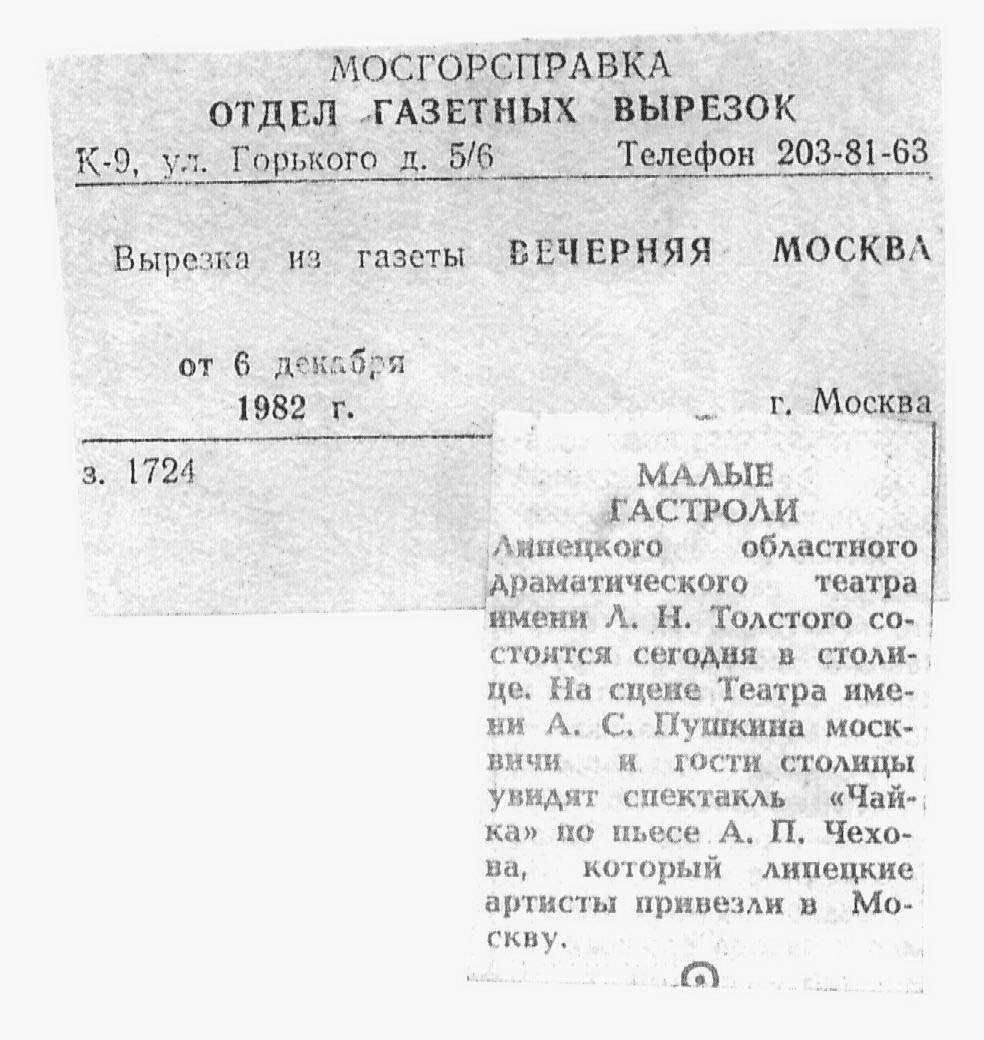 МОСГОРСПРАВКА
ОТДЕЛ ГАЗЕТНЫХ ВЫРЕЗОК
К-9, ул. Горького д. 5/6 Телефон 203-81-63

Вырезка из газеты ВЕЧЕРНЯЯ МОСКВА

от 6 декабря
1982 г. г. Москва

з. 1724

МАЛЫЕ ГАСТРОЛИ

Липецкого областного драматического театра имени А. Н. Толстого состоятся сегодня в столице. На сцене Театра имени А. С. Пушкина москвичи и гости столицы увидят спектакль «Чайка» по пьесе А. П. Чехова, который липецкие артисты привезли в Москву.